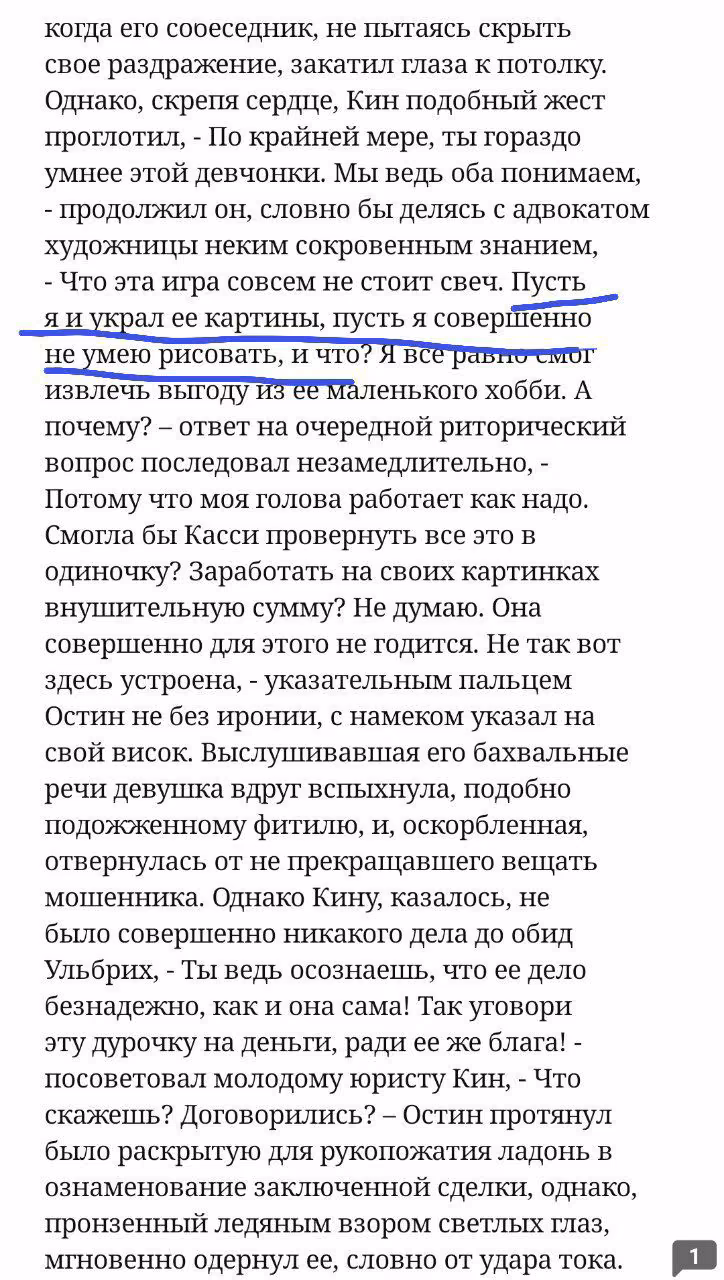 когда его собеседник, не пытаясь скрыть свое раздражение, закатил глаза к потолку. Однако, скрепя сердце, Кин подобный жест проглотил, - По крайней мере, ты гораздо умнее этой девчонки. Мы ведь оба понимаем, - продолжил он, словно бы делясь с адвокатом художницы неким сокровенным знанием, - Что эта игра совсем не стоит свеч. Пусть я и украл ее картины, пусть я совершенно не умею рисовать, и что? Я все равно смог извлечь выгоду из ее маленького хобби. А почему? – ответ на очередной риторический вопрос последовал незамедлительно, - Потому что моя голова работает как надо. Смогла бы Касси провернуть все это в одиночку? Заработать на своих картинках внушительную сумму? Не думаю. Она совершенно для этого не годится. Не так вот здесь устроена, - указательным пальцем Остин не без иронии, с намеком указал на свой висок. Выслушивавшая его бахвальные речи девушка вдруг вспыхнула, подобно подожженному фитилю, и, оскорбленная, отвернулась от не прекращавшего вещать мошенника. Однако Кину, казалось, не было совершенно никакого дела до обид Ульбрих, - Ты ведь осознаешь, что ее дело безнадежно, как и она сама! Так уговори эту дурочку на деньги, ради ее же блага! - посоветовал молодому юристу Кин, - Что скажешь? Договорились? – Остин протянул было раскрытую для рукопожатия ладонь в ознаменование заключенной сделки, однако, пронзенный ледяным взором светлых глаз, мгновенно одернул ее, словно от удара тока.

1